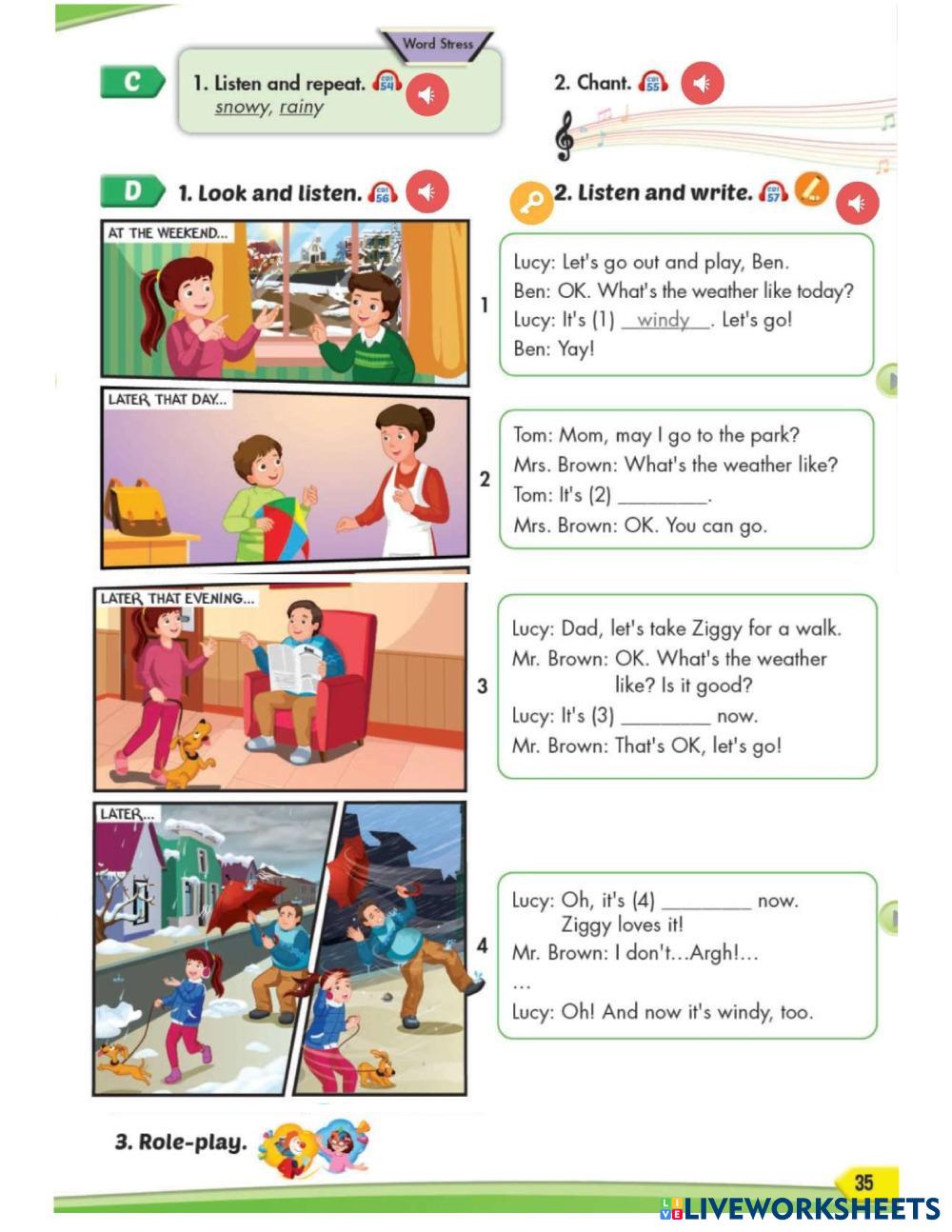 Word Stress

C 1. Listen and repeat. CD1 54
snowy, rainy

2. Chant. CD1 55

D 1. Look and listen. CD1 56

2. Listen and write. CD1 57

AT THE WEEKEND...

1
Lucy: Let's go out and play, Ben.
Ben: OK. What's the weather like today?
Lucy: It's (1) windy. Let's go!
Ben: Yay!

LATER THAT DAY...

2
Tom: Mom, may I go to the park?
Mrs. Brown: What's the weather like?
Tom: It's (2) ________.
Mrs. Brown: OK. You can go.

LATER THAT EVENING...

3
Lucy: Dad, let's take Ziggy for a walk.
Mr. Brown: OK. What's the weather like? Is it good?
Lucy: It's (3) ________ now.
Mr. Brown: That's OK, let's go!

LATER...

4
Lucy: Oh, it's (4) ________ now. Ziggy loves it!
Mr. Brown: I don't...Argh!...
...
Lucy: Oh! And now it's windy, too.

3. Role-play.

35

LIVEWORKSHEETS